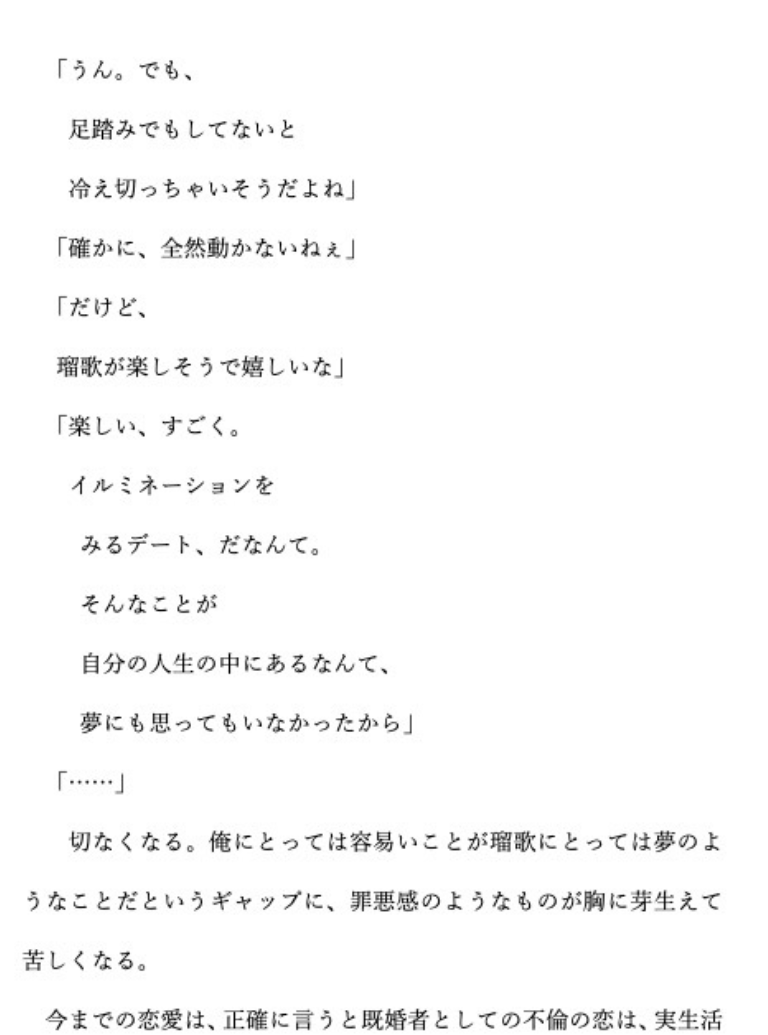 「うん。でも、
足踏みでもしてないと
冷え切っちゃいそうだよね」

「確かに、全然動かないねぇ」

「だけど、
瑠歌が楽しそうで嬉しいな」

「楽しい、すごく。
イルミネーションを
みるデート、だなんて。
そんなことが
自分の人生の中にあるなんて、
夢にも思ってもいなかったから」

「……」

切なくなる。俺にとっては容易いことが瑠歌にとっては夢のようなことだというギャップに、罪悪感のようなものが胸に芽生えて苦しくなる。

今までの恋愛は、正確に言うと既婚者としての不倫の恋は、実生活